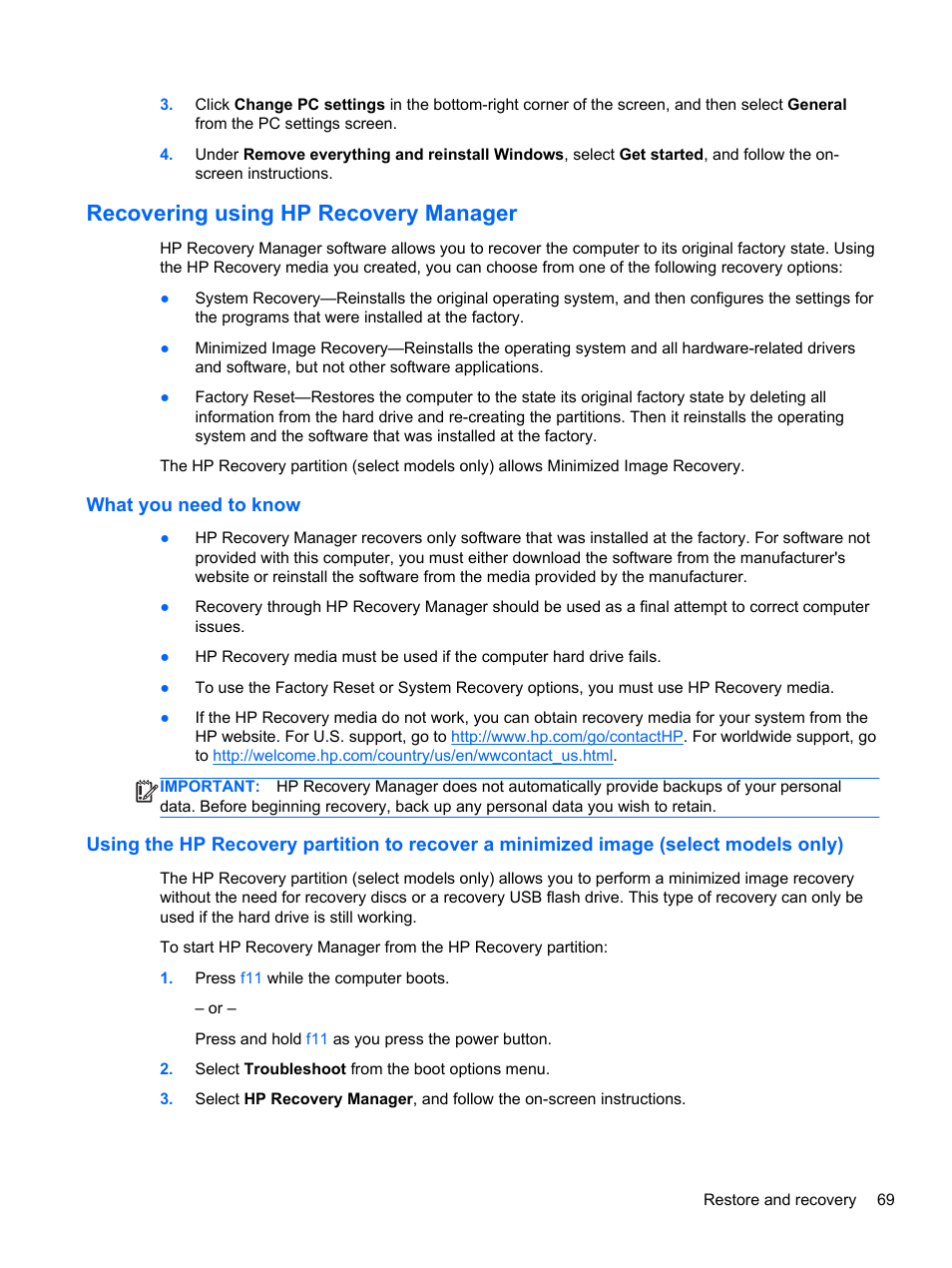 3. Click Change PC settings in the bottom-right corner of the screen, and then select General from the PC settings screen.

4. Under Remove everything and reinstall Windows, select Get started, and follow the on-screen instructions.

Recovering using HP Recovery Manager

HP Recovery Manager software allows you to recover the computer to its original factory state. Using the HP Recovery media you created, you can choose from one of the following recovery options:

● System Recovery—Reinstalls the original operating system, and then configures the settings for the programs that were installed at the factory.

● Minimized Image Recovery—Reinstalls the operating system and all hardware-related drivers and software, but not other software applications.

● Factory Reset—Restores the computer to the state its original factory state by deleting all information from the hard drive and re-creating the partitions. Then it reinstalls the operating system and the software that was installed at the factory.

The HP Recovery partition (select models only) allows Minimized Image Recovery.

What you need to know

● HP Recovery Manager recovers only software that was installed at the factory. For software not provided with this computer, you must either download the software from the manufacturer's website or reinstall the software from the media provided by the manufacturer.

● Recovery through HP Recovery Manager should be used as a final attempt to correct computer issues.

● HP Recovery media must be used if the computer hard drive fails.

● To use the Factory Reset or System Recovery options, you must use HP Recovery media.

● If the HP Recovery media do not work, you can obtain recovery media for your system from the HP website. For U.S. support, go to http://www.hp.com/go/contactHP. For worldwide support, go to http://welcome.hp.com/country/us/en/wwcontact_us.html.

IMPORTANT: HP Recovery Manager does not automatically provide backups of your personal data. Before beginning recovery, back up any personal data you wish to retain.

Using the HP Recovery partition to recover a minimized image (select models only)

The HP Recovery partition (select models only) allows you to perform a minimized image recovery without the need for recovery discs or a recovery USB flash drive. This type of recovery can only be used if the hard drive is still working.

To start HP Recovery Manager from the HP Recovery partition:

1. Press f11 while the computer boots.

– or –

Press and hold f11 as you press the power button.

2. Select Troubleshoot from the boot options menu.

3. Select HP Recovery Manager, and follow the on-screen instructions.

Restore and recovery 69